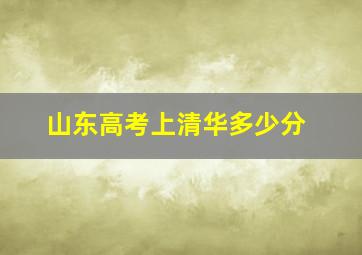 山东高考上清华多少分